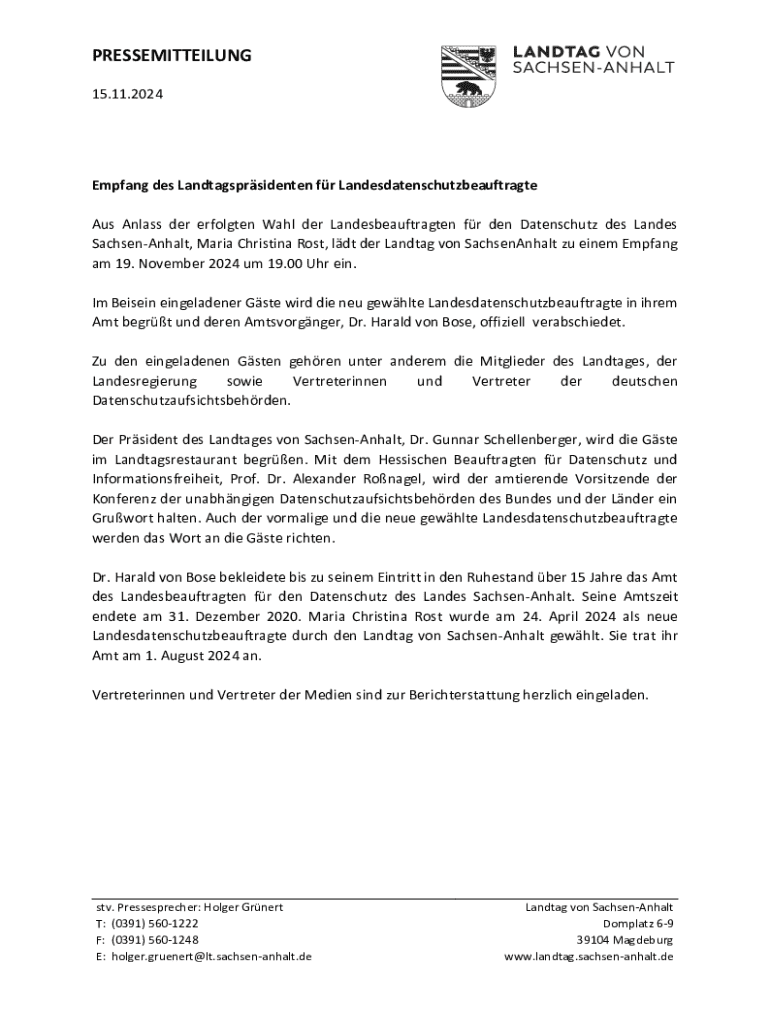 PRESSEMITTEILUNG

15.11.2024

LANDTAG VON
SACHSEN-ANHALT

Empfang des Landtagspräsidenten für Landesdatenschutzbeauftragte

Aus Anlass der erfolgten Wahl der Landesbeauftragten für den Datenschutz des Landes Sachsen-Anhalt, Maria Christina Rost, lädt der Landtag von SachsenAnhalt zu einem Empfang am 19. November 2024 um 19.00 Uhr ein.

Im Beisein eingeladener Gäste wird die neu gewählte Landesdatenschutzbeauftragte in ihrem Amt begrüßt und deren Amtsvorgänger, Dr. Harald von Bose, offiziell verabschiedet.

Zu den eingeladenen Gästen gehören unter anderem die Mitglieder des Landtages, der Landesregierung sowie Vertreterinnen und Vertreter der deutschen Datenschutzaufsichtsbehörden.

Der Präsident des Landtages von Sachsen-Anhalt, Dr. Gunnar Schellenberger, wird die Gäste im Landtagsrestaurant begrüßen. Mit dem Hessischen Beauftragten für Datenschutz und Informationsfreiheit, Prof. Dr. Alexander Roßnagel, wird der amtierende Vorsitzende der Konferenz der unabhängigen Datenschutzaufsichtsbehörden des Bundes und der Länder ein Grußwort halten. Auch der vormalige und die neue gewählte Landesdatenschutzbeauftragte werden das Wort an die Gäste richten.

Dr. Harald von Bose bekleidete bis zu seinem Eintritt in den Ruhestand über 15 Jahre das Amt des Landesbeauftragten für den Datenschutz des Landes Sachsen-Anhalt. Seine Amtszeit endete am 31. Dezember 2020. Maria Christina Rost wurde am 24. April 2024 als neue Landesdatenschutzbeauftragte durch den Landtag von Sachsen-Anhalt gewählt. Sie trat ihr Amt am 1. August 2024 an.

Vertreterinnen und Vertreter der Medien sind zur Berichterstattung herzlich eingeladen.

stv. Pressesprecher: Holger Grünert
T: (0391) 560-1222
F: (0391) 560-1248
E: holger.gruenert@lt.sachsen-anhalt.de

Landtag von Sachsen-Anhalt
Domplatz 6-9
39104 Magdeburg
www.landtag.sachsen-anhalt.de